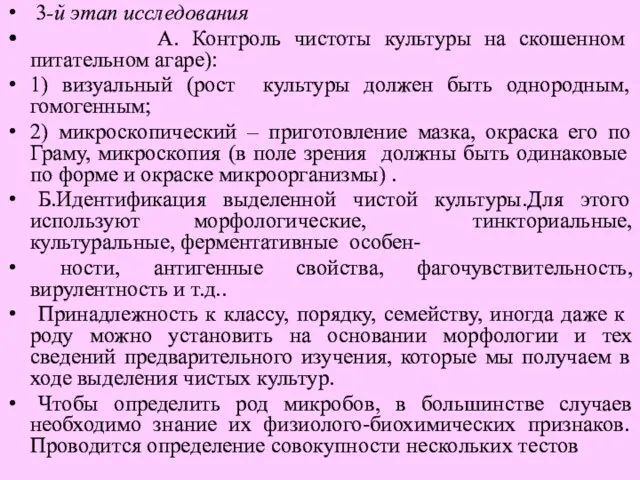 • 3-й этап исследования

• А. Контроль чистоты культуры на скошенном питательном агаре):

• 1) визуальный (рост культуры должен быть однородным, гомогенным;

• 2) микроскопический – приготовление мазка, окраска его по Граму, микроскопия (в поле зрения должны быть одинаковые по форме и окраске микроорганизмы) .

• Б.Идентификация выделенной чистой культуры.Для этого используют морфологические, тинкториальные, культуральные, ферментативные особен-

• ности, антигенные свойства, фагочувствительность, вирулентность и т.д..

• Принадлежность к классу, порядку, семейству, иногда даже к роду можно установить на основании морфологии и тех сведений предварительного изучения, которые мы получаем в ходе выделения чистых культур.

• Чтобы определить род микробов, в большинстве случаев необходимо знание их физиолого-биохимических признаков. Проводится определение совокупности нескольких тестов